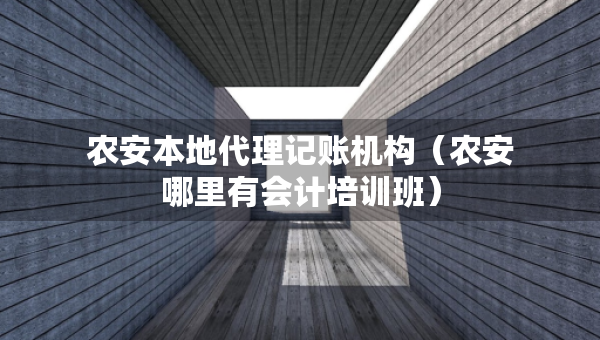 农安本地代理记账机构（农安哪里有会计培训班）